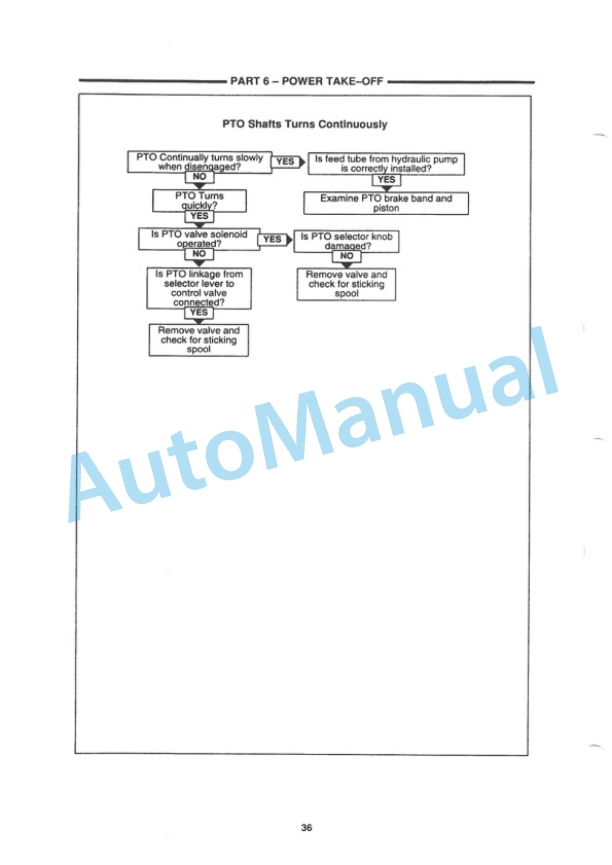 PART 6 – POWER TAKE–OFF

PTO Shafts Turns Continuously

PTO Continually turns slowly when disengaged?

YES

Is feed tube from hydraulic pump is correctly installed?

YES

Examine PTO brake band and piston

NO

PTO Turns quickly?

YES

Is PTO valve solenoid operated?

YES

Is PTO selector knob damaged?

NO

Remove valve and check for sticking spool

NO

Is PTO linkage from selector lever to control valve connected?

YES

Remove valve and check for sticking spool

AutoManual

36